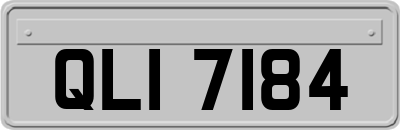 QLI 7184